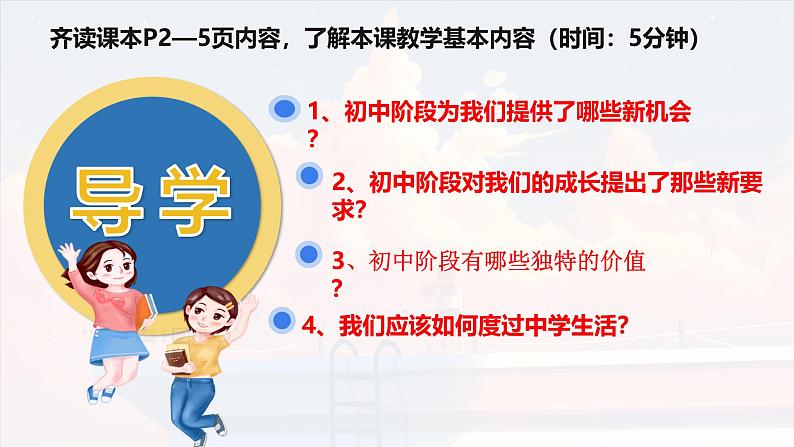 齐读课本P2—5页内容，了解本课教学基本内容（时间：5分钟）

导学

1、初中阶段为我们提供了哪些新机会？

2、初中阶段对我们的成长提出了那些新要求？

3、初中阶段有哪些独特的价值？

4、我们应该如何度过中学生活？